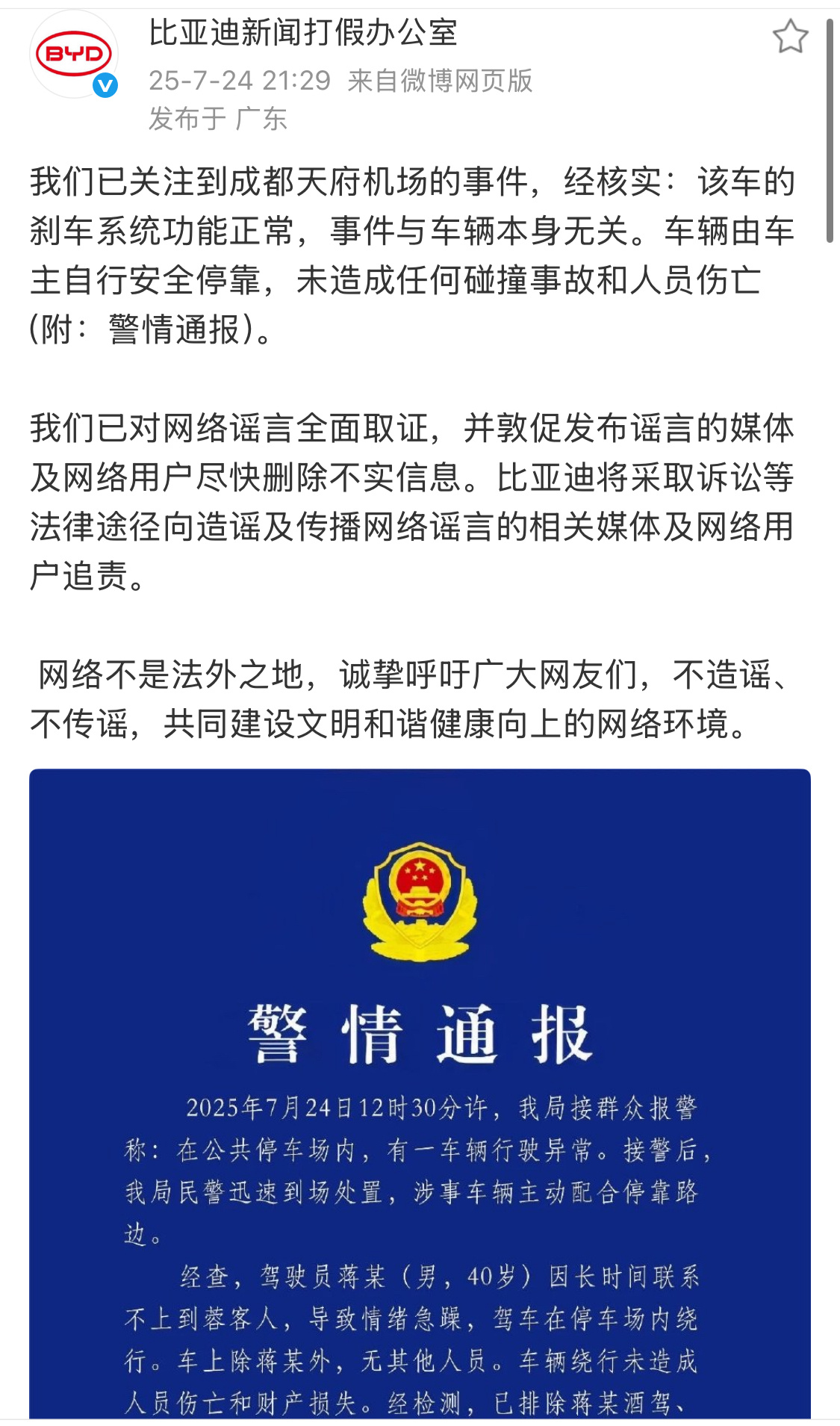 BYD

比亚迪新闻打假办公室
25-7-24 21:29 来自微博网页版
发布于 广东

我们已关注到成都天府机场的事件，经核实：该车的刹车系统功能正常，事件与车辆本身无关。车辆由车主自行安全停靠，未造成任何碰撞事故和人员伤亡(附：警情通报)。

我们已对网络谣言全面取证，并敦促发布谣言的媒体及网络用户尽快删除不实信息。比亚迪将采取诉讼等法律途径向造谣及传播网络谣言的相关媒体及网络用户追责。

网络不是法外之地，诚挚呼吁广大网友们，不造谣、不传谣，共同建设文明和谐健康向上的网络环境。

警情通报

2025年7月24日12时30分许，我局接群众报警称：在公共停车场内，有一车辆行驶异常。接警后，我局民警迅速到场处置，涉事车辆主动配合停靠路边。

经查，驾驶员蒋某（男，40岁）因长时间联系不上到蓉客人，导致情绪急躁，驾车在停车场内绕行。车上除蒋某外，无其他人员。车辆绕行未造成人员伤亡和财产损失。经检测，已排除蒋某酒驾、